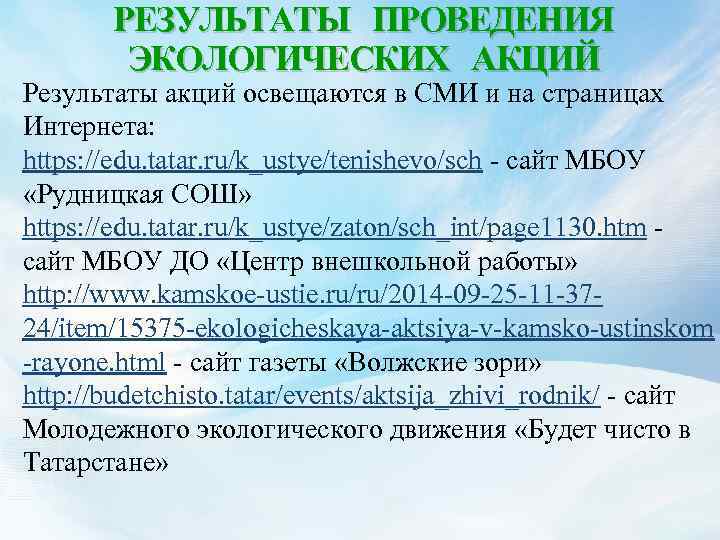 РЕЗУЛЬТАТЫ ПРОВЕДЕНИЯ ЭКОЛОГИЧЕСКИХ АКЦИЙ

Результаты акций освещаются в СМИ и на страницах Интернета:
https://edu.tatar.ru/k_ustye/tenishevo/sch - сайт МБОУ «Рудницкая СОШ»
https://edu.tatar.ru/k_ustye/zaton/sch_int/page1130.htm - сайт МБОУ ДО «Центр внешкольной работы»
http://www.kamskoe-ustie.ru/ru/2014-09-25-11-37-24/item/15375-ekologicheskaya-aktsiya-v-kamsko-ustinskom-rayone.html - сайт газеты «Волжские зори»
http://budetchisto.tatar/events/aktsija_zhivi_rodnik/ - сайт Молодежного экологического движения «Будет чисто в Татарстане»